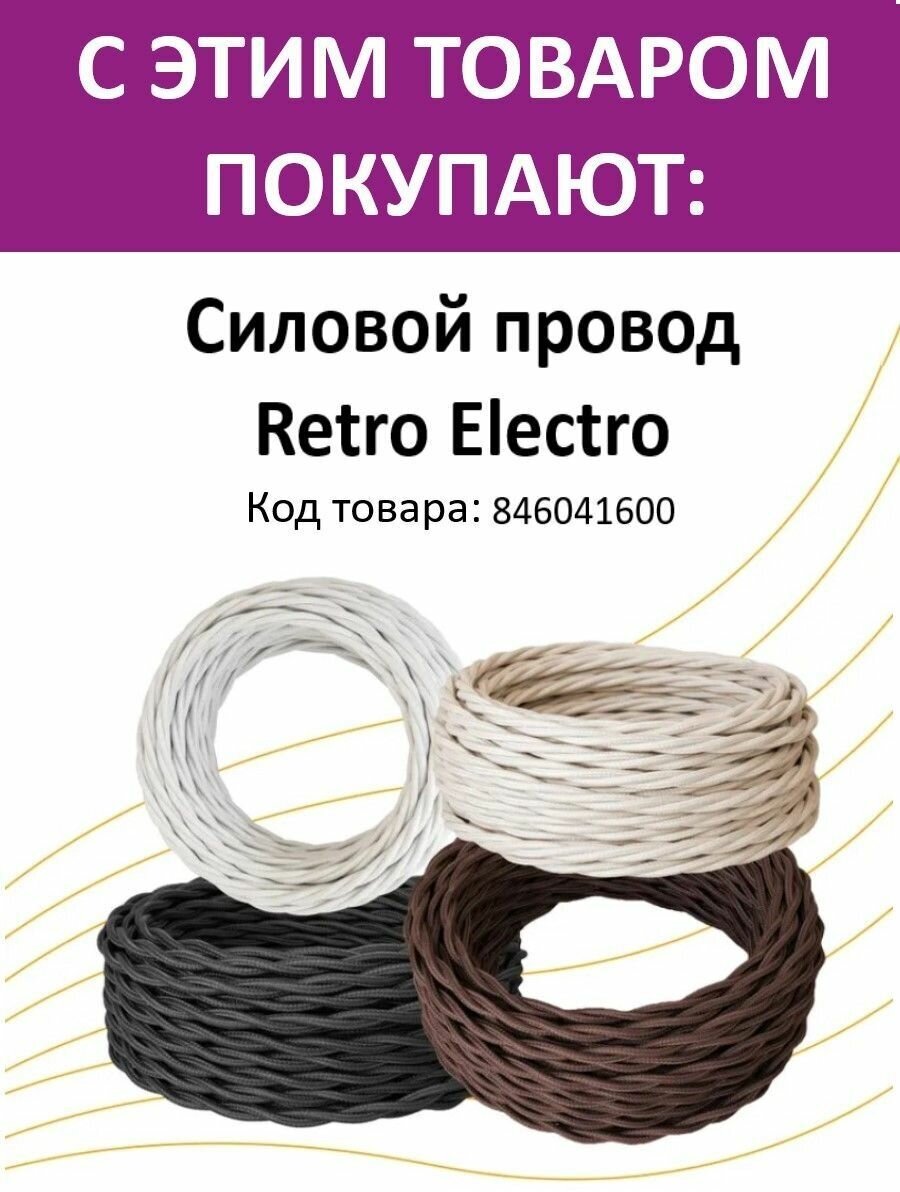 С ЭТИМ ТОВАРОМ ПОКУПАЮТ:

Силовой провод Retro Electro

Код товара: 846041600